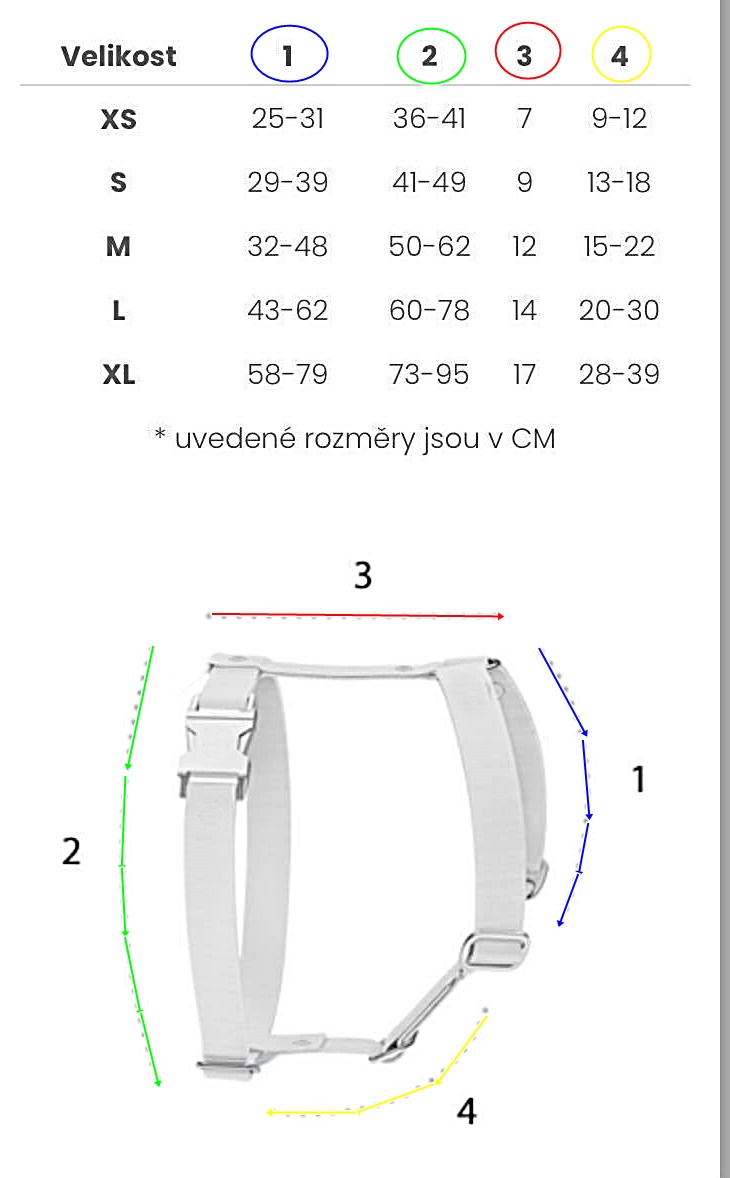 | Velikost | 1 | 2 | 3 | 4 |
|---|---|---|---|---|
| XS | 25-31 | 36-41 | 7 | 9-12 |
| S | 29-39 | 41-49 | 9 | 13-18 |
| M | 32-48 | 50-62 | 12 | 15-22 |
| L | 43-62 | 60-78 | 14 | 20-30 |
| XL | 58-79 | 73-95 | 17 | 28-39 |

* uvedené rozměry jsou v CM

3

1

2

4